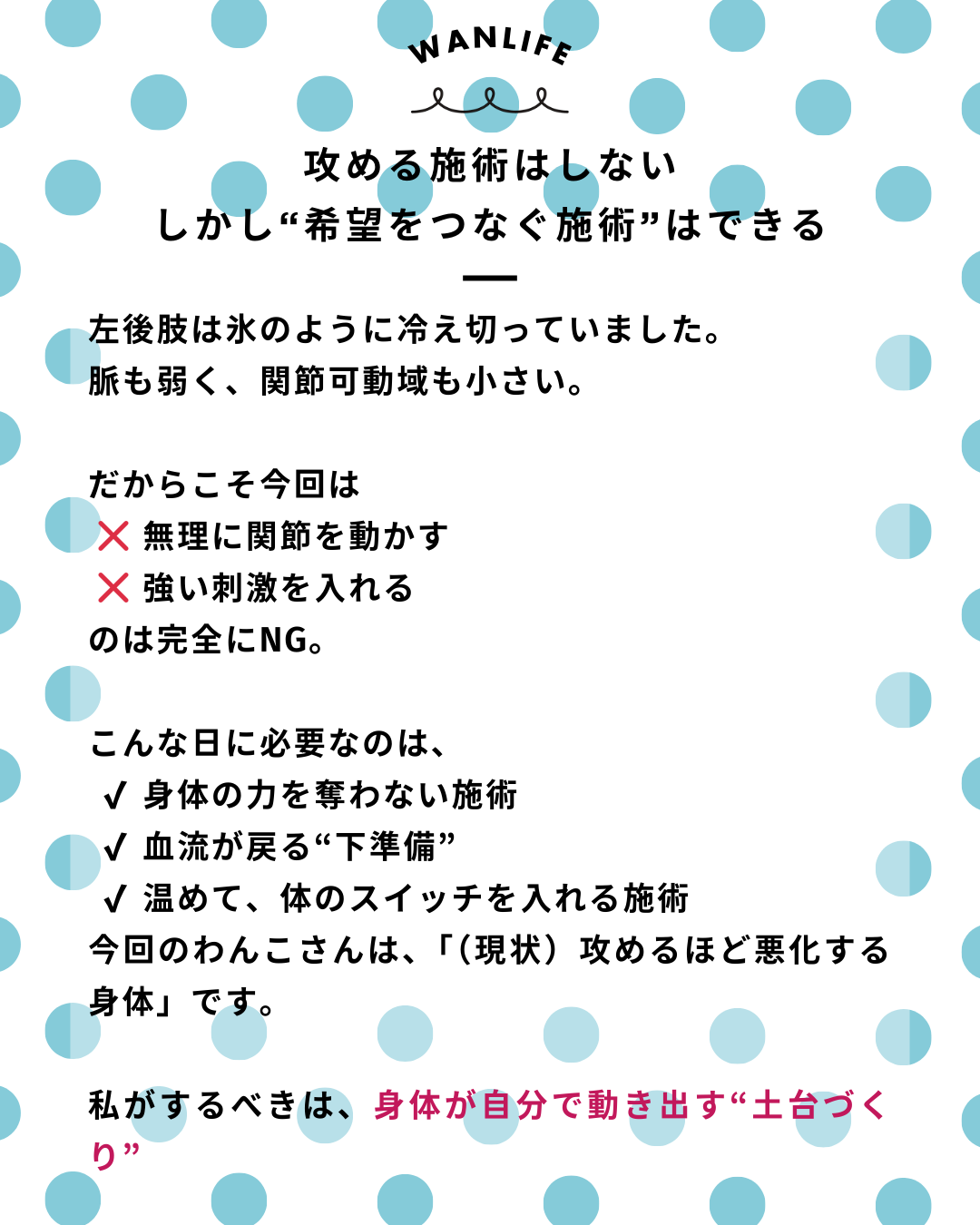 WANLIFE

攻める施術はしない
しかし“希望をつなぐ施術”はできる

左後肢は氷のように冷え切っていました。
脈も弱く、関節可動域も小さい。

だからこそ今回は
❌ 無理に関節を動かす
❌ 強い刺激を入れる
のは完全にNG。

こんな日に必要なのは、
✔ 身体の力を奪わない施術
✔ 血流が戻る“下準備”
✔ 温めて、体のスイッチを入れる施術
今回のわんこさんは、「（現状）攻めるほど悪化する身体」です。

私がするべきは、身体が自分で動き出す“土台づくり”